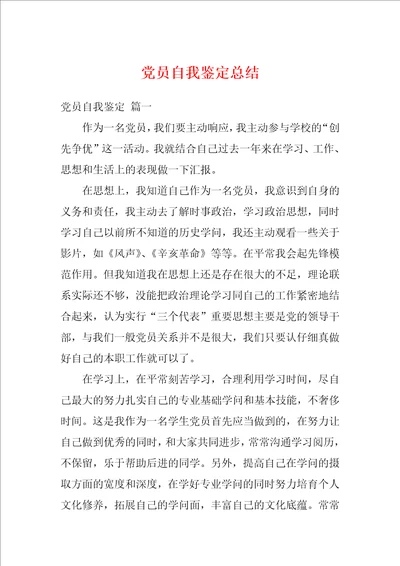 党员自我鉴定总结

党员自我鉴定 篇一

作为一名党员，我们要主动响应，我主动参与学校的“创先争优”这一活动。我就结合自己过去一年来在学习、工作、思想和生活上的表现做一下汇报。

在思想上，我知道自己作为一名党员，我意识到自身的义务和责任，我主动去了解时事政治，学习政治思想，同时学习自己以前所不知道的历史学问，我还主动观看一些关于影片，如《风声》、《辛亥革命》等等。在平常我会起先锋模范作用。但我知道我在思想上还是存在很大的不足，理论联系实际还不够，没能把政治理论学习同自己的工作紧密地结合起来，认为实行“三个代表”重要思想主要是党的领导干部，与我们一般党员关系并不是很大，我们只要认仔细真做好自己的本职工作就可以了。

在学习上，在平常刻苦学习，合理利用学习时间，尽自己最大的努力扎实自己的专业基础学问和基本技能，不奢侈时间。这是我作为一名学生党员首先应当做到的，在努力让自己做到优秀的同时，和大家共同进步，常常沟通学习阅历，不保留，乐于帮助后进的同学。另外，提高自己在学问的摄取方面的宽度和深度，在学好专业学问的同时努力培育个人文化修养，拓展自己的学问面，丰富自己的文化底蕴。常常